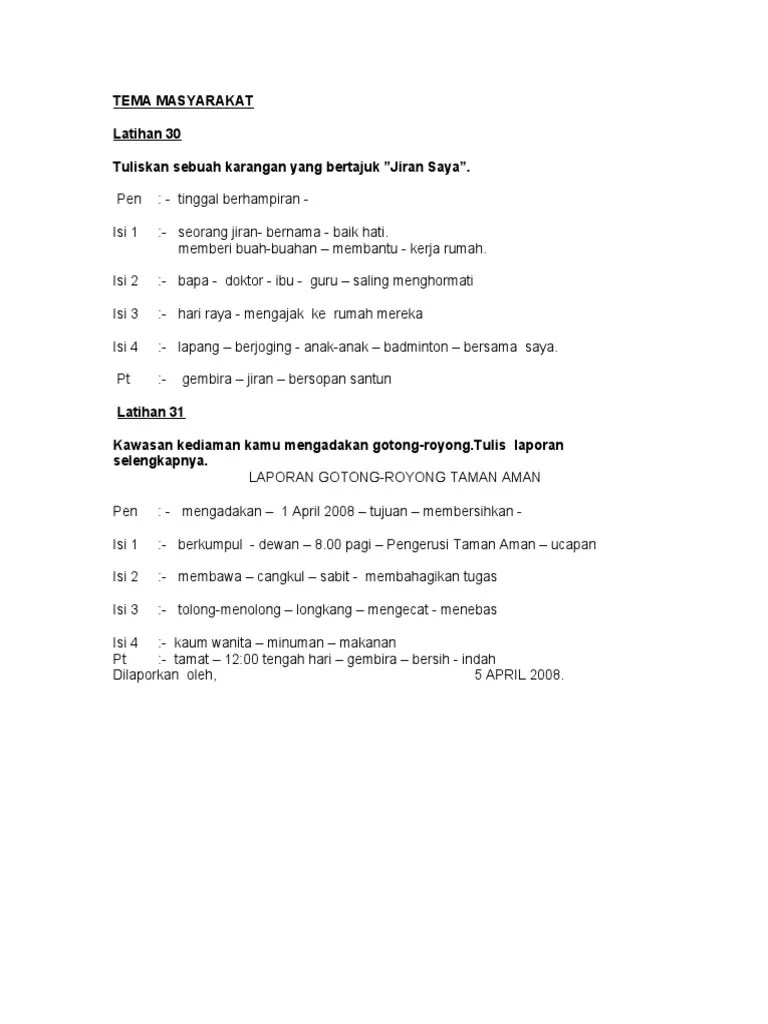 TEMA MASYARAKAT

Latihan 30

Tuliskan sebuah karangan yang bertajuk "Jiran Saya".

Pen : - tinggal berhampiran -

Isi 1 :- seorang jiran- bernama - baik hati.
memberi buah-buahan – membantu - kerja rumah.

Isi 2 :- bapa - doktor - ibu - guru – saling menghormati

Isi 3 :- hari raya - mengajak ke rumah mereka

Isi 4 :- lapang – berjoging - anak-anak – badminton – bersama saya.

Pt :- gembira – jiran – bersopan santun

Latihan 31

Kawasan kediaman kamu mengadakan gotong-royong.Tulis laporan selengkapnya.

LAPORAN GOTONG-ROYONG TAMAN AMAN

Pen : - mengadakan – 1 April 2008 – tujuan – membersihkan -

Isi 1 :- berkumpul - dewan – 8.00 pagi – Pengerusi Taman Aman – ucapan

Isi 2 :- membawa – cangkul – sabit - membahagikan tugas

Isi 3 :- tolong-menolong – longkang – mengecat - menebas

Isi 4 :- kaum wanita – minuman – makanan
Pt :- tamat – 12:00 tengah hari – gembira – bersih - indah
Dilaporkan oleh, 5 APRIL 2008.